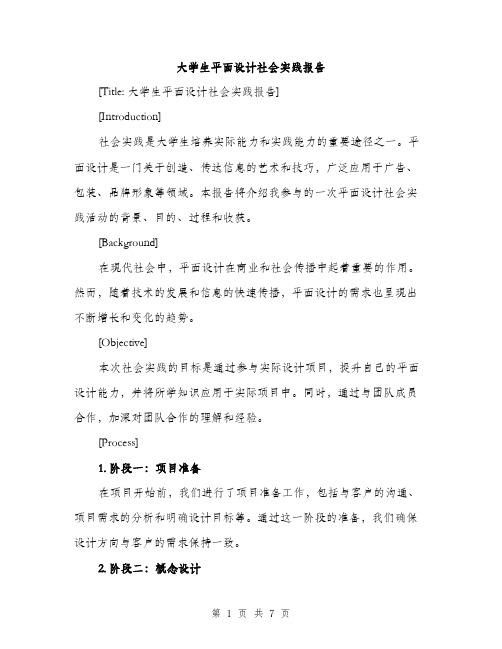 大学生平面设计社会实践报告

[Title: 大学生平面设计社会实践报告]

[Introduction]

社会实践是大学生培养实际能力和实践能力的重要途径之一。平面设计是一门关于创造、传达信息的艺术和技巧，广泛应用于广告、包装、品牌形象等领域。本报告将介绍我参与的一次平面设计社会实践活动的背景、目的、过程和收获。

[Background]

在现代社会中，平面设计在商业和社会传播中起着重要的作用。然而，随着技术的发展和信息的快速传播，平面设计的需求也呈现出不断增长和变化的趋势。

[Objective]

本次社会实践的目标是通过参与实际设计项目，提升自己的平面设计能力，并将所学知识应用于实际项目中。同时，通过与团队成员合作，加深对团队合作的理解和经验。

[Process]

1. 阶段一：项目准备

在项目开始前，我们进行了项目准备工作，包括与客户的沟通、项目需求的分析和明确设计目标等。通过这一阶段的准备，我们确保设计方向与客户的需求保持一致。

2. 阶段二：概念设计

第 1 页 共 7 页